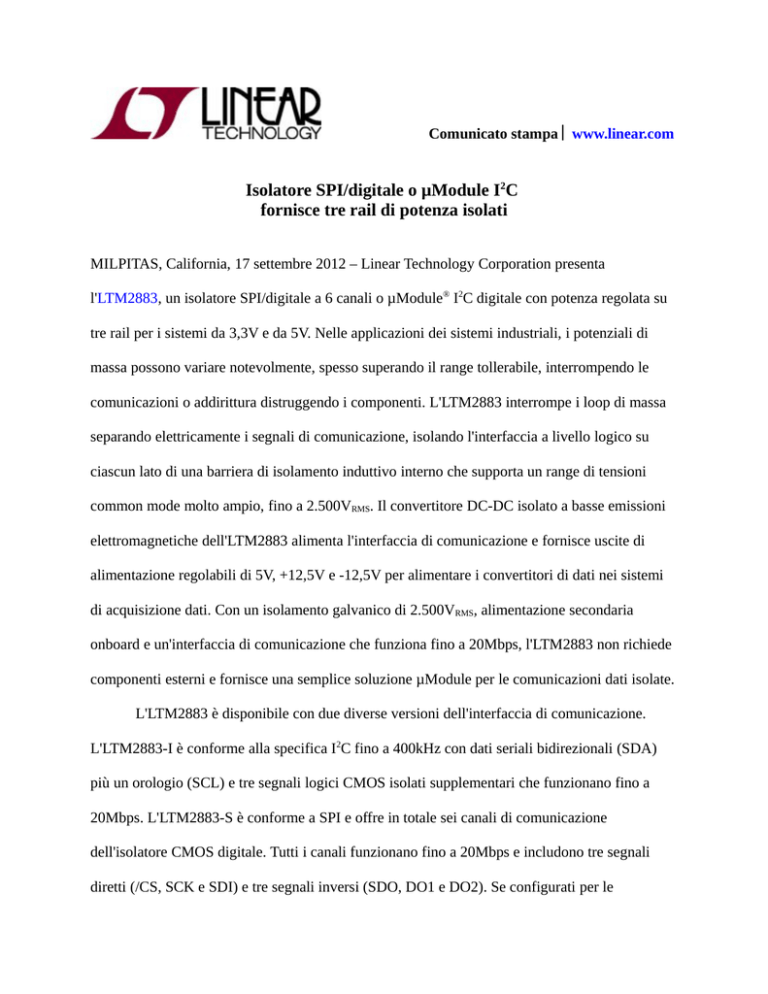 LINEAR TECHNOLOGY

Comunicato stampa | www.linear.com

Isolatore SPI/digitale o µModule I$^2$C fornisce tre rail di potenza isolati

MILPITAS, California, 17 settembre 2012 – Linear Technology Corporation presenta l'LTM2883, un isolatore SPI/digitale a 6 canali o µModule® I$^2$C digitale con potenza regolata su tre rail per i sistemi da 3,3V e da 5V. Nelle applicazioni dei sistemi industriali, i potenziali di massa possono variare notevolmente, spesso superando il range tollerabile, interrompendo le comunicazioni o addirittura distruggendo i componenti. L'LTM2883 interrompe i loop di massa separando elettricamente i segnali di comunicazione, isolando l'interfaccia a livello logico su ciascun lato di una barriera di isolamento induttivo interno che supporta un range di tensioni common mode molto ampio, fino a 2.500V$_{RMS}$. Il convertitore DC-DC isolato a basse emissioni elettromagnetiche dell'LTM2883 alimenta l'interfaccia di comunicazione e fornisce uscite di alimentazione regolabili di 5V, +12,5V e -12,5V per alimentare i convertitori di dati nei sistemi di acquisizione dati. Con un isolamento galvanico di 2.500V$_{RMS}$, alimentazione secondaria onboard e un'interfaccia di comunicazione che funziona fino a 20Mbps, l'LTM2883 non richiede componenti esterni e fornisce una semplice soluzione µModule per le comunicazioni dati isolate.

L'LTM2883 è disponibile con due diverse versioni dell'interfaccia di comunicazione. L'LTM2883-I è conforme alla specifica I$^2$C fino a 400kHz con dati seriali bidirezionali (SDA) più un orologio (SCL) e tre segnali logici CMOS isolati supplementari che funzionano fino a 20Mbps. L'LTM2883-S è conforme a SPI e offre in totale sei canali di comunicazione dell'isolatore CMOS digitale. Tutti i canali funzionano fino a 20Mbps e includono tre segnali diretti (/CS, SCK e SDI) e tre segnali inversi (SDO, DO1 e DO2). Se configurati per le